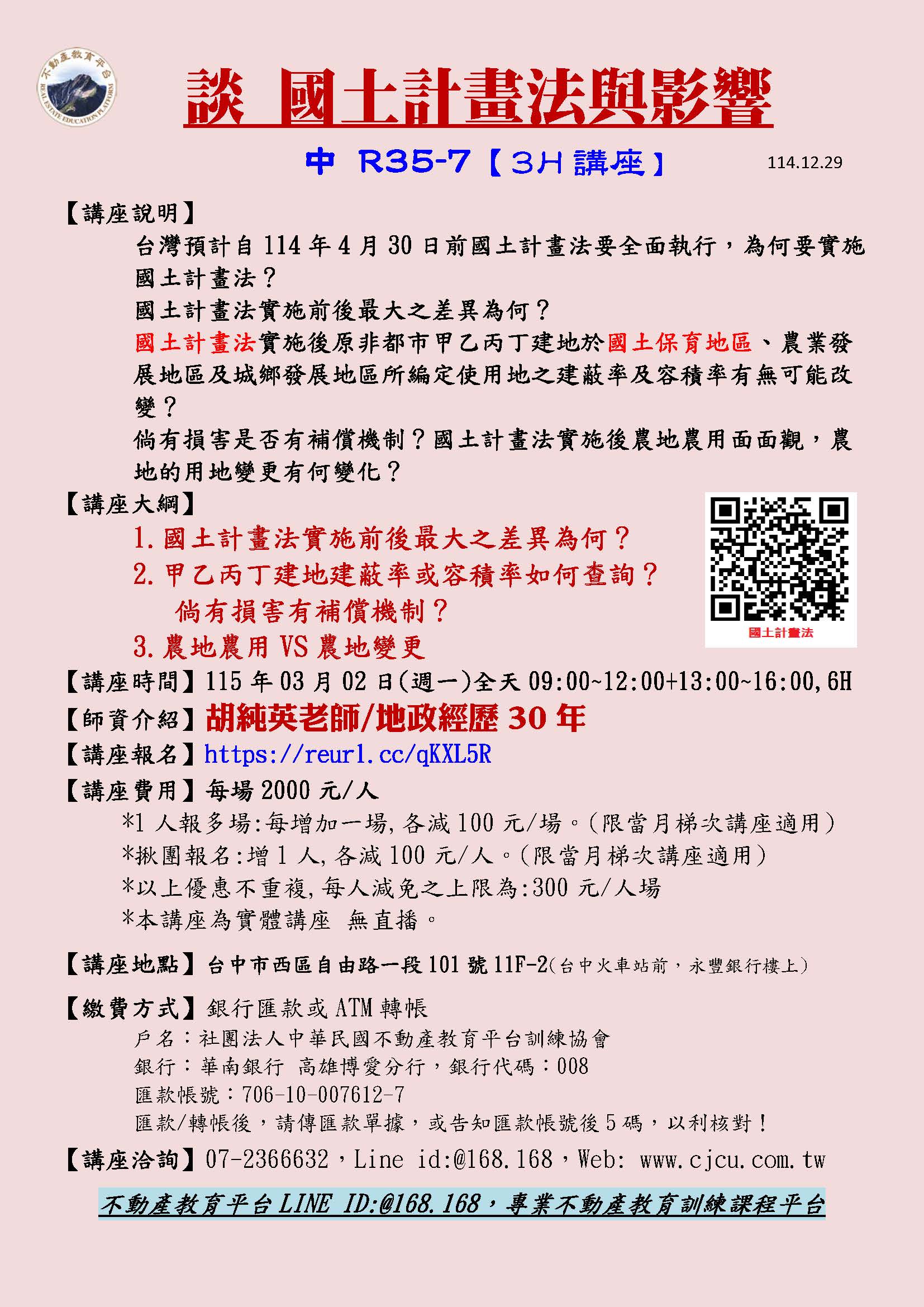 不動產教育平台
REAL ESTATE EDUCATION PLATFORM

談 國土計畫法與影響

中 R35-7【3H講座】

114.12.29

【講座說明】

台灣預計自114年4月30日前國土計畫法要全面執行，為何要實施國土計畫法？

國土計畫法實施前後最大之差異為何？

國土計畫法實施後原非都市甲乙丙丁建地於國土保育地區、農業發展地區及城鄉發展地區所編定使用地之建蔽率及容積率有無可能改變？

倘有損害是否有補償機制？國土計畫法實施後農地農用面面觀，農地的用地變更有何變化？

【講座大綱】

1.國土計畫法實施前後最大之差異為何？

2.甲乙丙丁建地建蔽率或容積率如何查詢？

倘有損害有補償機制？

3.農地農用VS農地變更

國土計畫法

【講座時間】115年03月02日(週一)全天09:00~12:00+13:00~16:00,6H

【師資介紹】胡純英老師/地政經歷30年

【講座報名】https://reurl.cc/qKXL5R

【講座費用】每場2000元/人

*1人報多場:每增加一場,各減100元/場。(限當月梯次講座適用)

*揪團報名:增1人,各減100元/人。(限當月梯次講座適用)

*以上優惠不重複,每人減免之上限為:300元/人場

*本講座為實體講座 無直播。

【講座地點】台中市西區自由路一段101號11F-2(台中火車站前，永豐銀行樓上)

【繳費方式】銀行匯款或ATM轉帳

戶名：社團法人中華民國不動產教育平台訓練協會

銀行：華南銀行 高雄博愛分行，銀行代碼：008

匯款帳號：706-10-007612-7

匯款/轉帳後，請傳匯款單據，或告知匯款帳號後5碼，以利核對！

【講座洽詢】07-2366632，Line id:@168.168，Web: www.cjcu.com.tw

不動產教育平台LINE ID:@168.168，專業不動產教育訓練課程平台